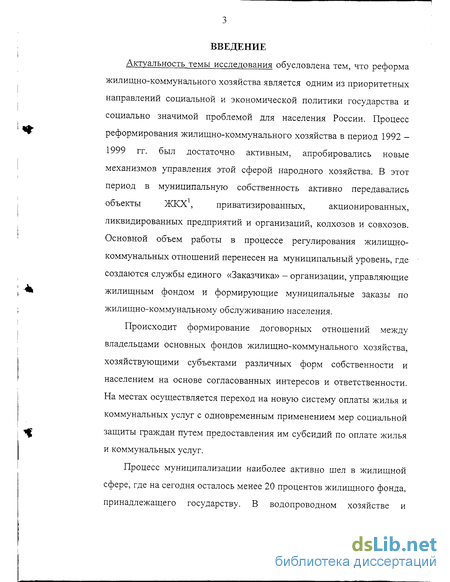 3

ВВЕДЕНИЕ

Актуальность темы исследования обусловлена тем, что реформа жилищно-коммунального хозяйства является одним из приоритетных направлений социальной и экономической политики государства и социально значимой проблемой для населения России. Процесс реформирования жилищно-коммунального хозяйства в период 1992 – 1999 гг. был достаточно активным, апробировались новые механизмов управления этой сферой народного хозяйства. В этот период в муниципальную собственность активно передавались объекты ЖКХ$^1$, приватизированных, акционированных, ликвидированных предприятий и организаций, колхозов и совхозов. Основной объем работы в процессе регулирования жилищно-коммунальных отношений перенесен на муниципальный уровень, где создаются службы единого «Заказчика» – организации, управляющие жилищным фондом и формирующие муниципальные заказы по жилищно-коммунальному обслуживанию населения.

Происходит формирование договорных отношений между владельцами основных фондов жилищно-коммунального хозяйства, хозяйствующими субъектами различных форм собственности и населением на основе согласованных интересов и ответственности. На местах осуществляется переход на новую систему оплаты жилья и коммунальных услуг с одновременным применением мер социальной защиты граждан путем предоставления им субсидий по оплате жилья и коммунальных услуг.

Процесс муниципализации наиболее активно шел в жилищной сфере, где на сегодня осталось менее 20 процентов жилищного фонда, принадлежащего государству. В водопроводном хозяйстве и

dsLib.net
библиотека диссертаций